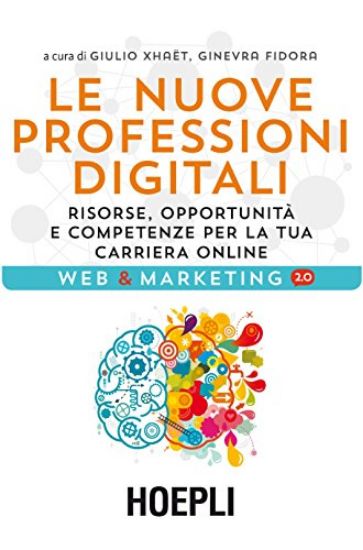 a cura di GIULIO XHAËT, GINEVRA FIDORA

LE NUOVE PROFESSIONI DIGITALI

RISORSE, OPPORTUNITÀ E COMPETENZE PER LA TUA CARRIERA ONLINE

WEB & MARKETING 2.0

HOEPLI